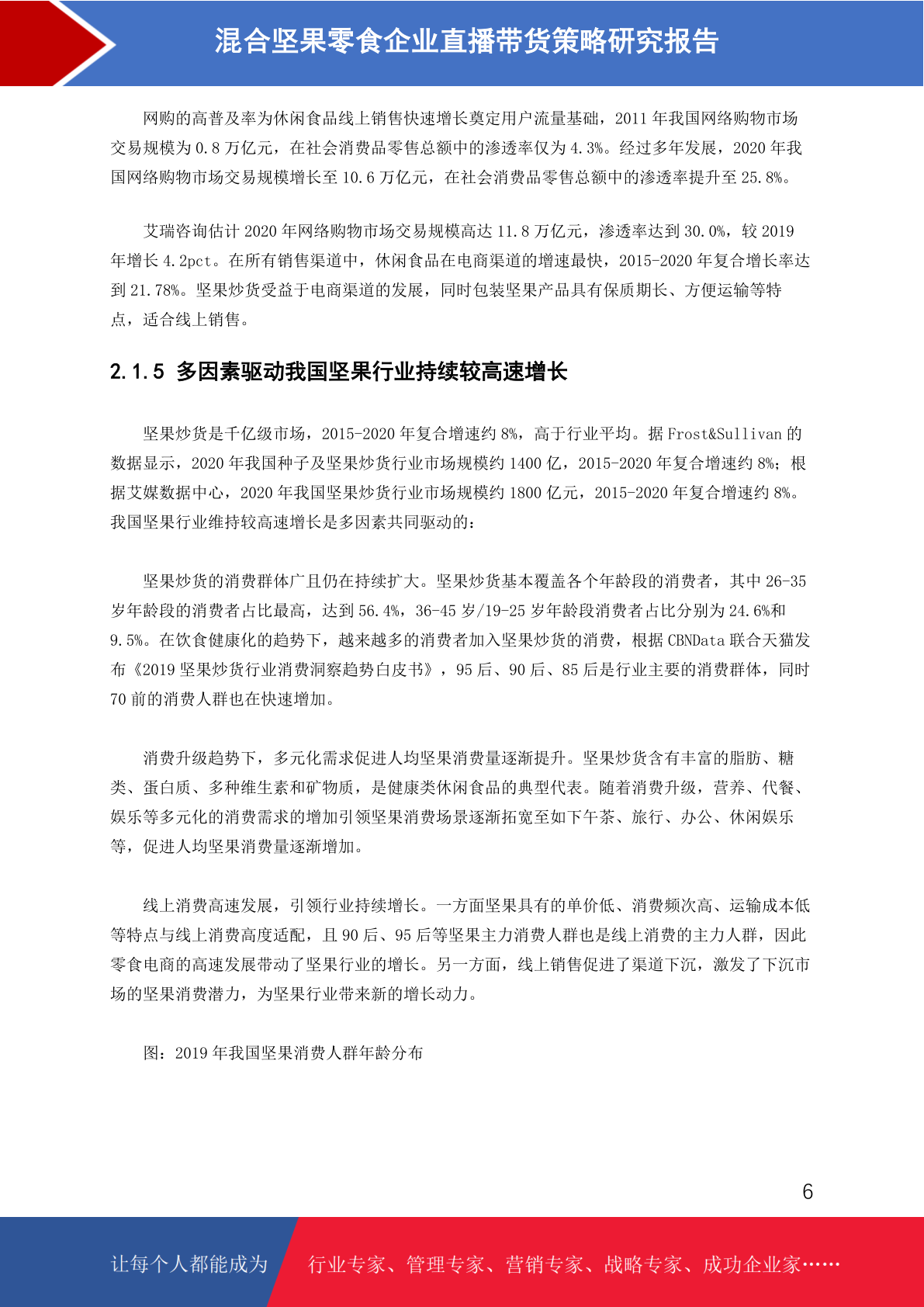 混合坚果零食企业直播带货策略研究报告

网购的高普及率为休闲食品线上销售快速增长奠定用户流量基础，2011 年我国网络购物市场交易规模为 0.8 万亿元，在社会消费品零售总额中的渗透率仅为 4.3%。经过多年发展，2020 年我国网络购物市场交易规模增长至 10.6 万亿元，在社会消费品零售总额中的渗透率提升至 25.8%。

艾瑞咨询估计 2020 年网络购物市场交易规模高达 11.8 万亿元，渗透率达到 30.0%，较 2019 年增长 4.2pct。在所有销售渠道中，休闲食品在电商渠道的增速最快，2015-2020 年复合增长率达到 21.78%。坚果炒货受益于电商渠道的发展，同时包装坚果产品具有保质期长、方便运输等特点，适合线上销售。

2.1.5 多因素驱动我国坚果行业持续较高速增长

坚果炒货是千亿级市场，2015-2020 年复合增速约 8%，高于行业平均。据 Frost&Sullivan 的数据显示，2020 年我国种子及坚果炒货行业市场规模约 1400 亿，2015-2020 年复合增速约 8%；根据艾媒数据中心，2020 年我国坚果炒货行业市场规模约 1800 亿元，2015-2020 年复合增速约 8%。我国坚果行业维持较高速增长是多因素共同驱动的：

坚果炒货的消费群体广且仍在持续扩大。坚果炒货基本覆盖各个年龄段的消费者，其中 26-35 岁年龄段的消费者占比最高，达到 56.4%，36-45 岁/19-25 岁年龄段消费者占比分别为 24.6%和 9.5%。在饮食健康化的趋势下，越来越多的消费者加入坚果炒货的消费，根据 CBNData 联合天猫发布《2019 坚果炒货行业消费洞察趋势白皮书》，95 后、90 后、85 后是行业主要的消费群体，同时 70 前的消费人群也在快速增加。

消费升级趋势下，多元化需求促进人均坚果消费量逐渐提升。坚果炒货含有丰富的脂肪、糖类、蛋白质、多种维生素和矿物质，是健康类休闲食品的典型代表。随着消费升级，营养、代餐、娱乐等多元化的消费需求的增加引领坚果消费场景逐渐拓宽至如下午茶、旅行、办公、休闲娱乐等，促进人均坚果消费量逐渐增加。

线上消费高速发展，引领行业持续增长。一方面坚果具有的单价低、消费频次高、运输成本低等特点与线上消费高度适配，且 90 后、95 后等坚果主力消费人群也是线上消费的主力人群，因此零食电商的高速发展带动了坚果行业的增长。另一方面，线上销售促进了渠道下沉，激发了下沉市场的坚果消费潜力，为坚果行业带来新的增长动力。

图：2019 年我国坚果消费人群年龄分布

6

让每个人都能成为 行业专家、管理专家、营销专家、战略专家、成功企业家……